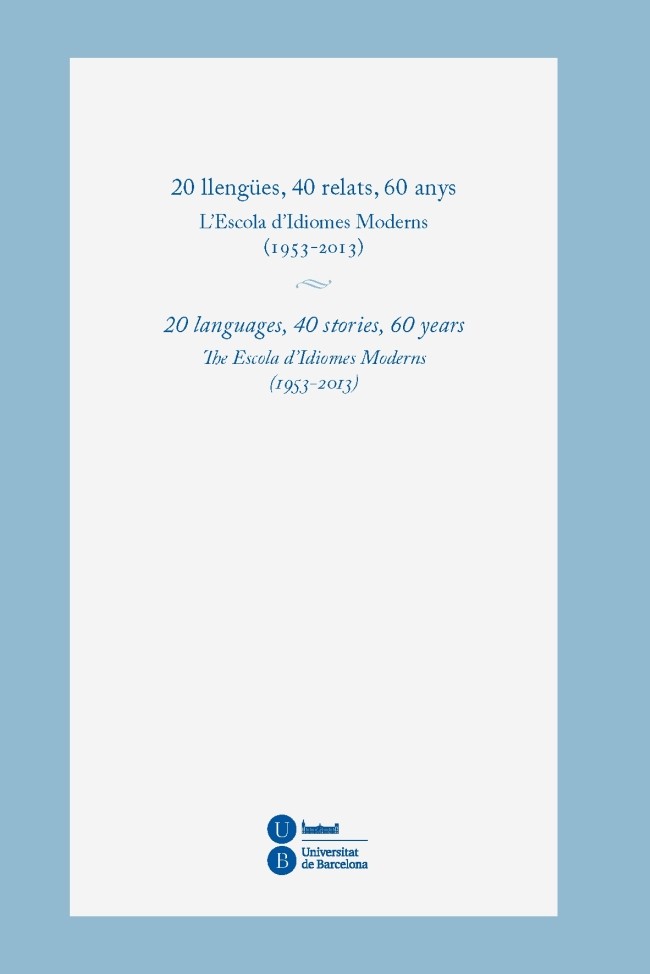 20 llengües, 40 relats, 60 anys
L'Escola d'Idiomes Moderns
(1953-2013)

20 languages, 40 stories, 60 years
The Escola d'Idiomes Moderns
(1953-2013)

U
B
Universitat
de Barcelona